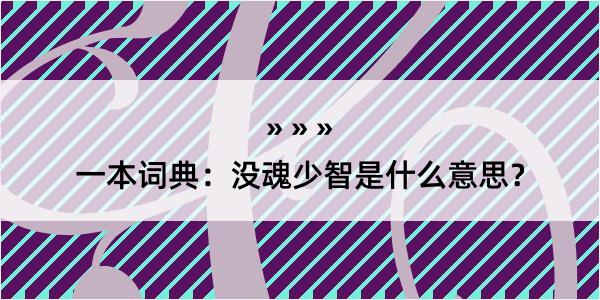 » » »

一本词典：没魂少智是什么意思？